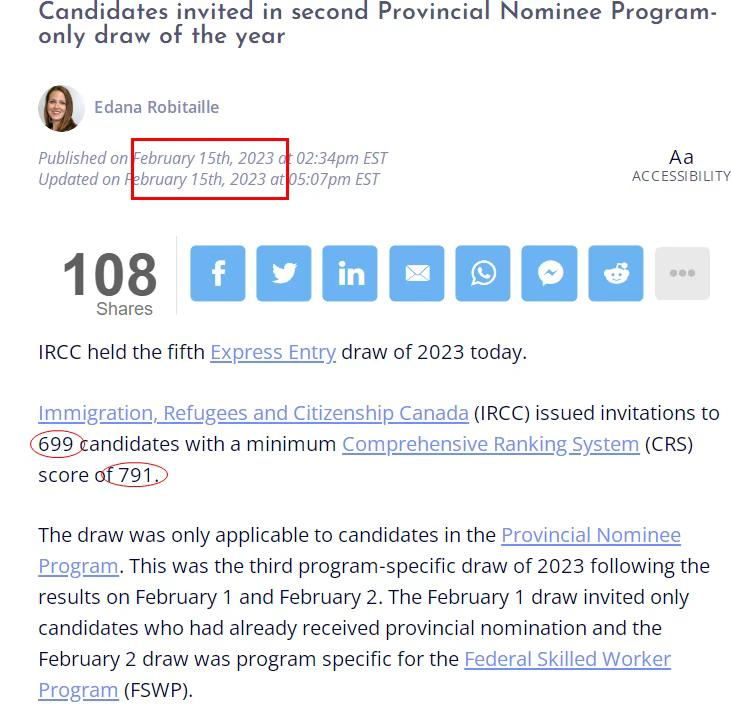 Candidates invited in second Provincial Nominee Program-only draw of the year

Edana Robitaille

Published on February 15th, 2023 at 02:34pm EST
Updated on February 15th, 2023 at 05:07pm EST

Aa
ACCESSIBILITY

108
Shares

IRCC held the fifth Express Entry draw of 2023 today.

Immigration, Refugees and Citizenship Canada (IRCC) issued invitations to 699 candidates with a minimum Comprehensive Ranking System (CRS) score of 791.

The draw was only applicable to candidates in the Provincial Nominee Program. This was the third program-specific draw of 2023 following the results on February 1 and February 2. The February 1 draw invited only candidates who had already received provincial nomination and the February 2 draw was program specific for the Federal Skilled Worker Program (FSWP).